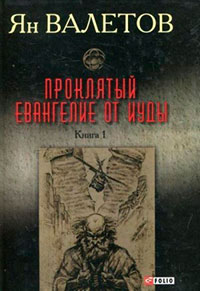 Ян ВАЛЕТОВ

ПРОКЛЯТЫЙ
ЕВАНГЕЛИЕ ОТ ИУДЫ

Книга 1

FOLIO